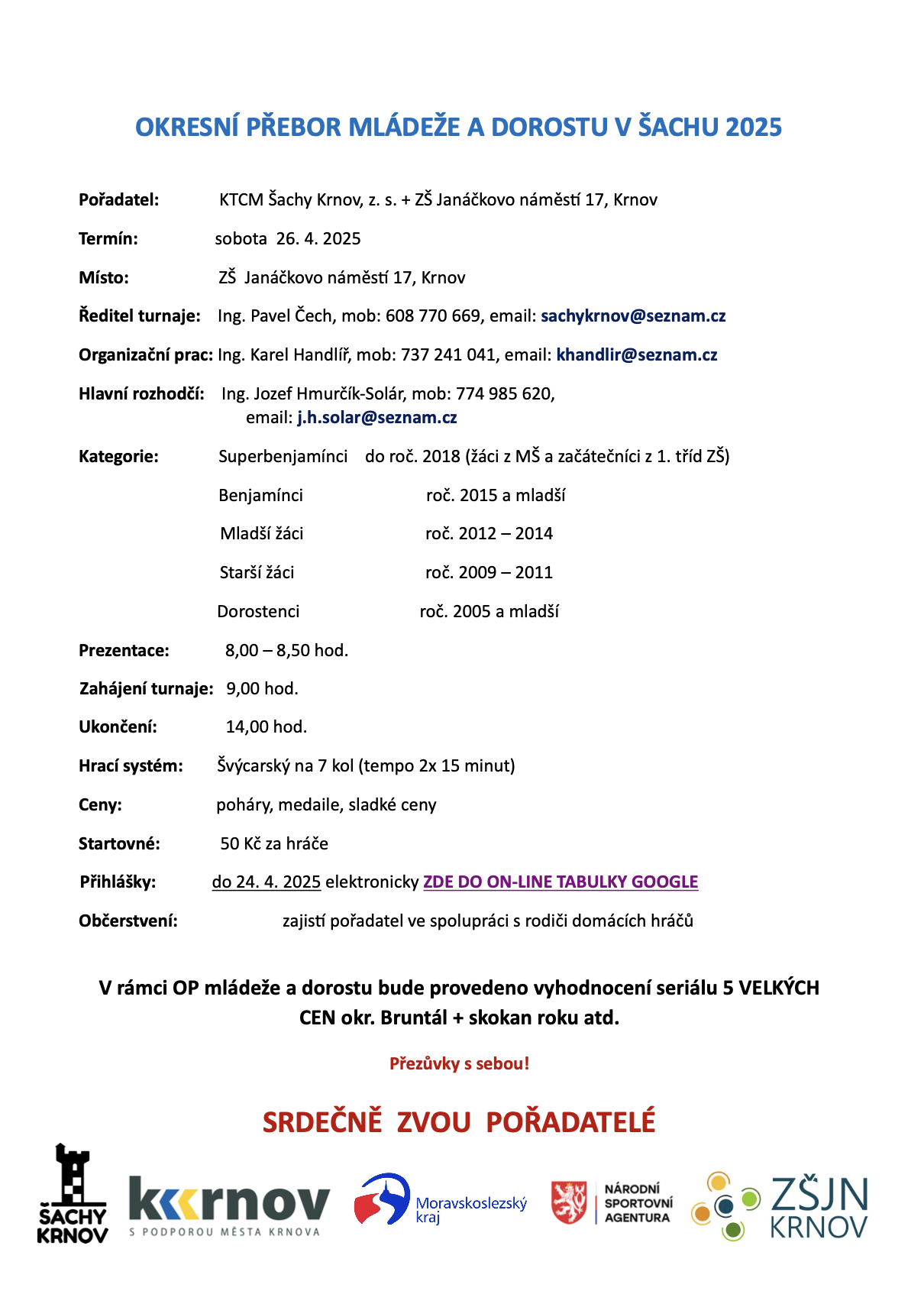 OKRESNÍ PŘEBOR MLÁDEŽE A DOROSTU V ŠACHU 2025

Pořadatel: KTCM Šachy Krnov, z. s. + ZŠ Janáčkovo náměstí 17, Krnov

Termín: sobota 26. 4. 2025

Místo: ZŠ Janáčkovo náměstí 17, Krnov

Ředitel turnaje: Ing. Pavel Čech, mob: 608 770 669, email: sachykrnov@seznam.cz

Organizační prac: Ing. Karel Handlíř, mob: 737 241 041, email: khandlir@seznam.cz

Hlavní rozhodčí: Ing. Jozef Hmurčík-Solár, mob: 774 985 620, email: j.h.solar@seznam.cz

Kategorie: Superbenjamínci do roč. 2018 (žáci z MŠ a začátečníci z 1. tříd ZŠ)

Benjamínci roč. 2015 a mladší

Mladší žáci roč. 2012 – 2014

Starší žáci roč. 2009 – 2011

Dorostenci roč. 2005 a mladší

Prezentace: 8,00 – 8,50 hod.

Zahájení turnaje: 9,00 hod.

Ukončení: 14,00 hod.

Hrací systém: Švýcarský na 7 kol (tempo 2x 15 minut)

Ceny: poháry, medaile, sladké ceny

Startovné: 50 Kč za hráče

Přihlášky: do 24. 4. 2025 elektronicky ZDE DO ON-LINE TABULKY GOOGLE

Občerstvení: zajistí pořadatel ve spolupráci s rodiči domácích hráčů

V rámci OP mládeže a dorostu bude provedeno vyhodnocení seriálu 5 VELKÝCH CEN okr. Bruntál + skokan roku atd.

Přezůvky s sebou!

SRDEČNĚ ZVOU POŘADATELÉ

ŠACHY KRNOV

krnov S PODPOROU MĚSTA KRNOVA

Moravskoslezský kraj

NÁRODNÍ SPORTOVNÍ AGENTURA

ZŠJN KRNOV